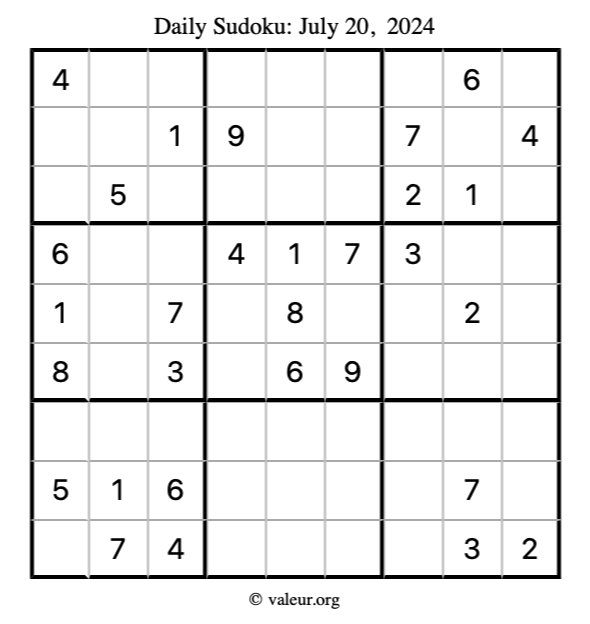 Daily Sudoku: July 20, 2024

| 4 | | | | | | | 6 | |
|---|---|---|---|---|---|---|---|---|
| | | 1 | 9 | | | 7 | | 4 |
| | 5 | | | | | 2 | 1 | |
| 6 | | | 4 | 1 | 7 | 3 | | |
| 1 | | 7 | | 8 | | | 2 | |
| 8 | | 3 | | 6 | 9 | | | |
| | | | | | | | | |
| 5 | 1 | 6 | | | | | 7 | |
| | 7 | 4 | | | | | 3 | 2 |

© valeur.org